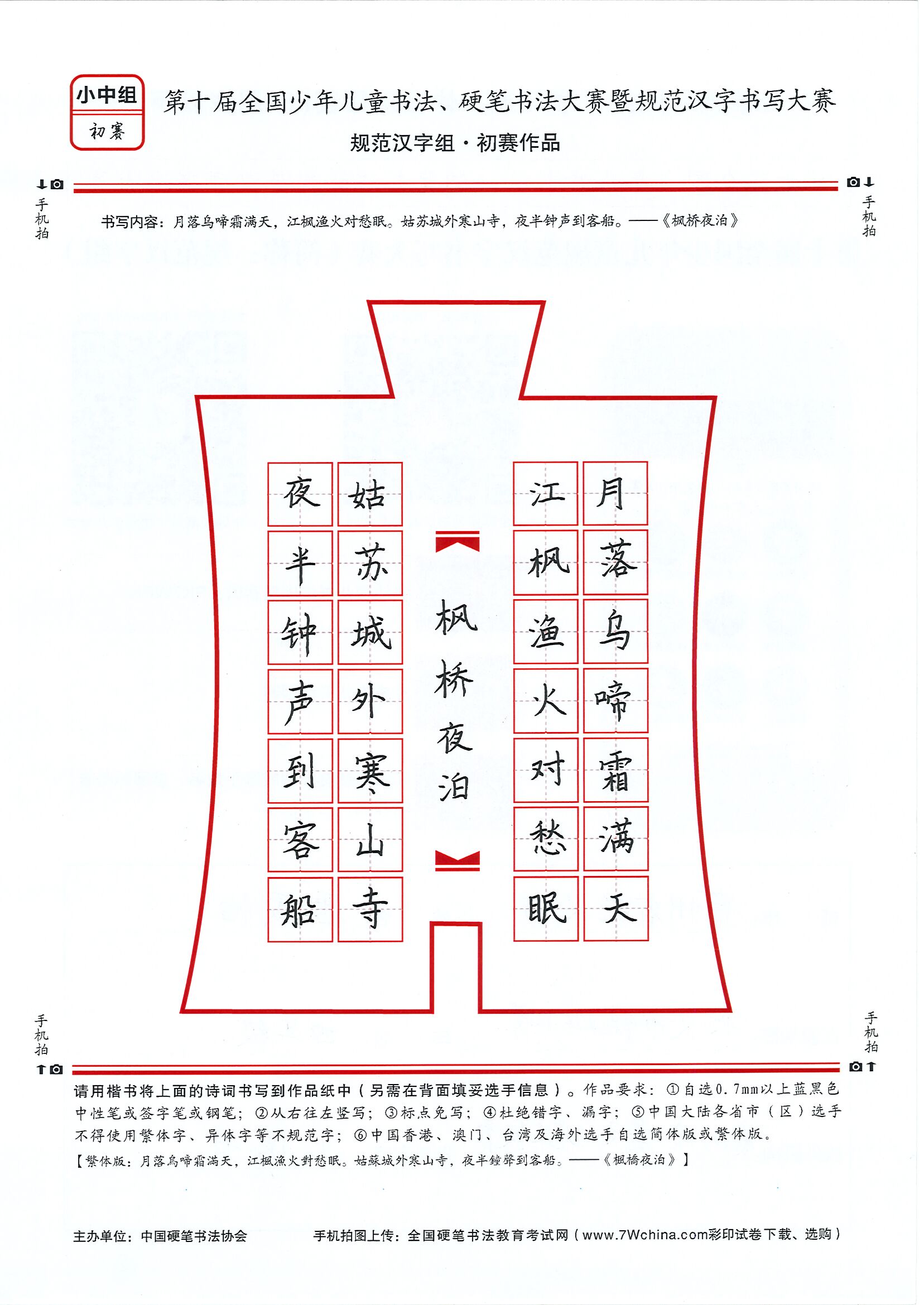 小中组
初赛

第十届全国少年儿童书法、硬笔书法大赛暨规范汉字书写大赛
规范汉字组·初赛作品

手机拍　　手机拍

书写内容：月落乌啼霜满天，江枫渔火对愁眠。姑苏城外寒山寺，夜半钟声到客船。——《枫桥夜泊》

月落乌啼霜满天
江枫渔火对愁眠

枫桥夜泊

姑苏城外寒山寺
夜半钟声到客船

手机拍　　手机拍

请用楷书将上面的诗词书写到作品纸中（另需在背面填妥选手信息）。作品要求：①自选0.7mm以上蓝黑色中性笔或签字笔或钢笔；②从右往左竖写；③标点免写；④杜绝错字、漏字；⑤中国大陆各省市（区）选手不得使用繁体字、异体字等不规范字；⑥中国香港、澳门、台湾及海外选手自选简体版或繁体版。
【繁体版：月落烏啼霜滿天，江楓漁火對愁眠。姑蘇城外寒山寺，夜半鐘聲到客船。——《楓橋夜泊》】

主办单位：中国硬笔书法协会　　手机拍图上传：全国硬笔书法教育考试网（www.7Wchina.com彩印试卷下载、选购）